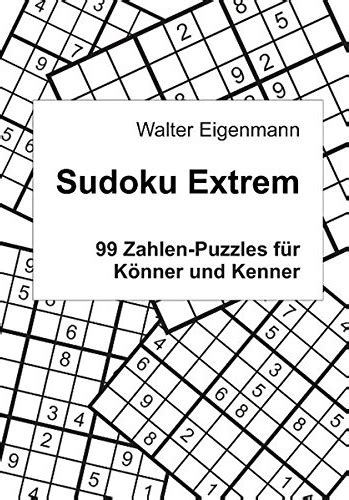 Walter Eigenmann

Sudoku Extrem

99 Zahlen-Puzzles für Könner und Kenner